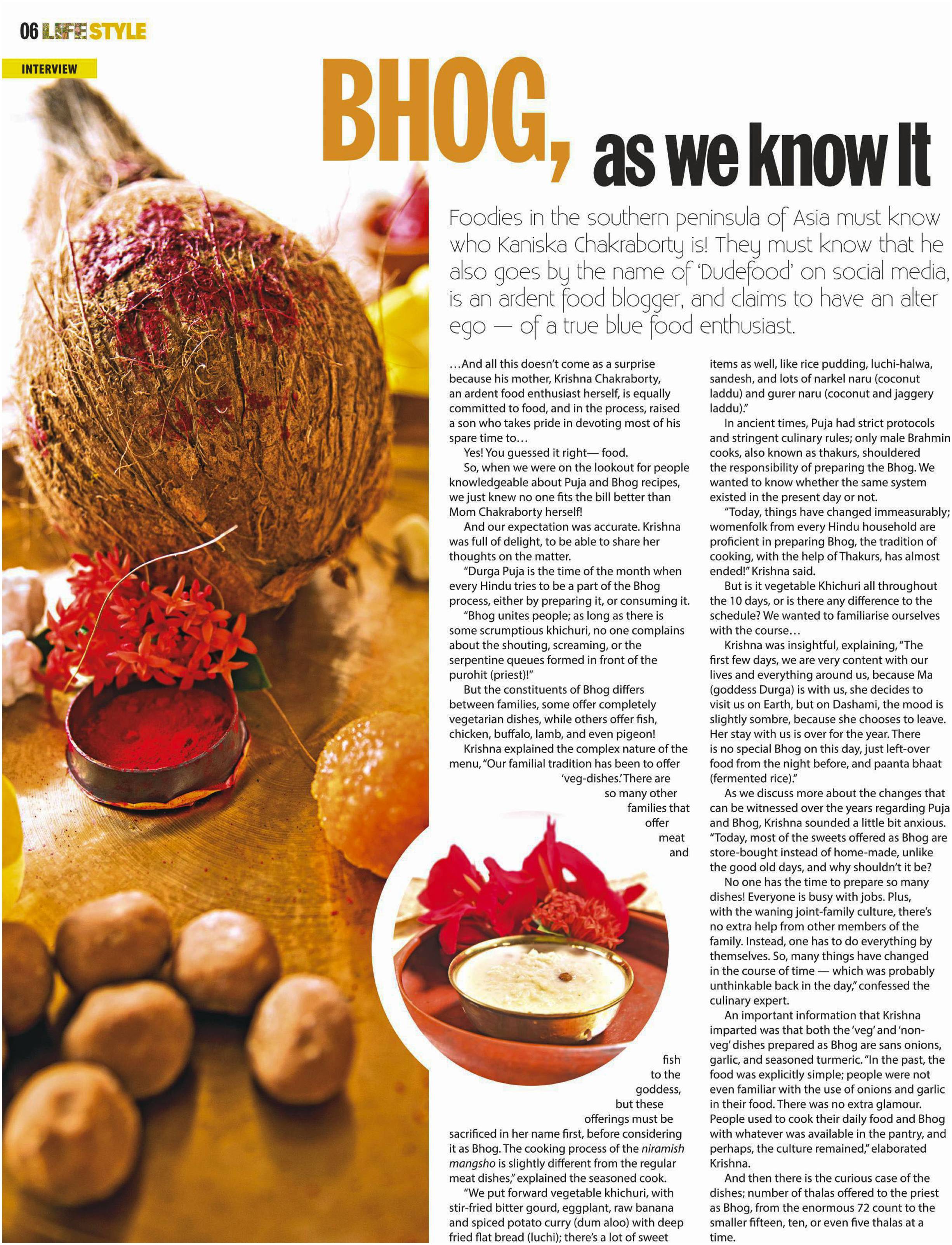 06 LIFESTYLE

INTERVIEW

BHOG, as we know It

Foodies in the southern peninsula of Asia must know who Kaniska Chakraborty is! They must know that he also goes by the name of 'Dudefood' on social media, is an ardent food blogger, and claims to have an alter ego — of a true blue food enthusiast.

...And all this doesn't come as a surprise because his mother, Krishna Chakraborty, an ardent food enthusiast herself, is equally committed to food, and in the process, raised a son who takes pride in devoting most of his spare time to...

Yes! You guessed it right— food.

So, when we were on the lookout for people knowledgeable about Puja and Bhog recipes, we just knew no one fits the bill better than Mom Chakraborty herself!

And our expectation was accurate. Krishna was full of delight, to be able to share her thoughts on the matter.

"Durga Puja is the time of the month when every Hindu tries to be a part of the Bhog process, either by preparing it, or consuming it.

"Bhog unites people; as long as there is some scrumptious khichuri, no one complains about the shouting, screaming, or the serpentine queues formed in front of the purohit (priest)!"

But the constituents of Bhog differs between families, some offer completely vegetarian dishes, while others offer fish, chicken, buffalo, lamb, and even pigeon!

Krishna explained the complex nature of the menu, "Our familial tradition has been to offer 'veg-dishes.' There are so many other families that offer meat and fish to the goddess, but these offerings must be sacrificed in her name first, before considering it as Bhog. The cooking process of the niramish mangsho is slightly different from the regular meat dishes," explained the seasoned cook.

"We put forward vegetable khichuri, with stir-fried bitter gourd, eggplant, raw banana and spiced potato curry (dum aloo) with deep fried flat bread (luchi); there's a lot of sweet items as well, like rice pudding, luchi-halwa, sandesh, and lots of narkel naru (coconut laddu) and gurer naru (coconut and jaggery laddu)."

In ancient times, Puja had strict protocols and stringent culinary rules; only male Brahmin cooks, also known as thakurs, shouldered the responsibility of preparing the Bhog. We wanted to know whether the same system existed in the present day or not.

"Today, things have changed immeasurably; womenfolk from every Hindu household are proficient in preparing Bhog, the tradition of cooking, with the help of Thakurs, has almost ended!" Krishna said.

But is it vegetable Khichuri all throughout the 10 days, or is there any difference to the schedule? We wanted to familiarise ourselves with the course...

Krishna was insightful, explaining, "The first few days, we are very content with our lives and everything around us, because Ma (goddess Durga) is with us, she decides to visit us on Earth, but on Dashami, the mood is slightly sombre, because she chooses to leave. Her stay with us is over for the year. There is no special Bhog on this day, just left-over food from the night before, and paanta bhaat (fermented rice)."

As we discuss more about the changes that can be witnessed over the years regarding Puja and Bhog, Krishna sounded a little bit anxious. "Today, most of the sweets offered as Bhog are store-bought instead of home-made, unlike the good old days, and why shouldn't it be?

No one has the time to prepare so many dishes! Everyone is busy with jobs. Plus, with the waning joint-family culture, there's no extra help from other members of the family. Instead, one has to do everything by themselves. So, many things have changed in the course of time — which was probably unthinkable back in the day," confessed the culinary expert.

An important information that Krishna imparted was that both the 'veg' and 'non-veg' dishes prepared as Bhog are sans onions, garlic, and seasoned turmeric. "In the past, the food was explicitly simple; people were not even familiar with the use of onions and garlic in their food. There was no extra glamour. People used to cook their daily food and Bhog with whatever was available in the pantry, and perhaps, the culture remained," elaborated Krishna.

And then there is the curious case of the dishes; number of thalas offered to the priest as Bhog, from the enormous 72 count to the smaller fifteen, ten, or even five thalas at a time.